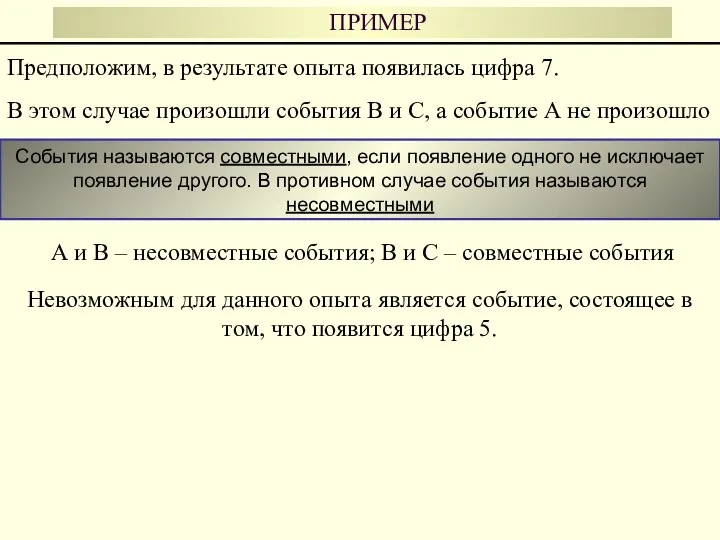 ПРИМЕР

Предположим, в результате опыта появилась цифра 7.

В этом случае произошли события В и С, а событие А не произошло

События называются совместными, если появление одного не исключает появление другого. В противном случае события называются несовместными

А и В – несовместные события; В и С – совместные события

Невозможным для данного опыта является событие, состоящее в том, что появится цифра 5.